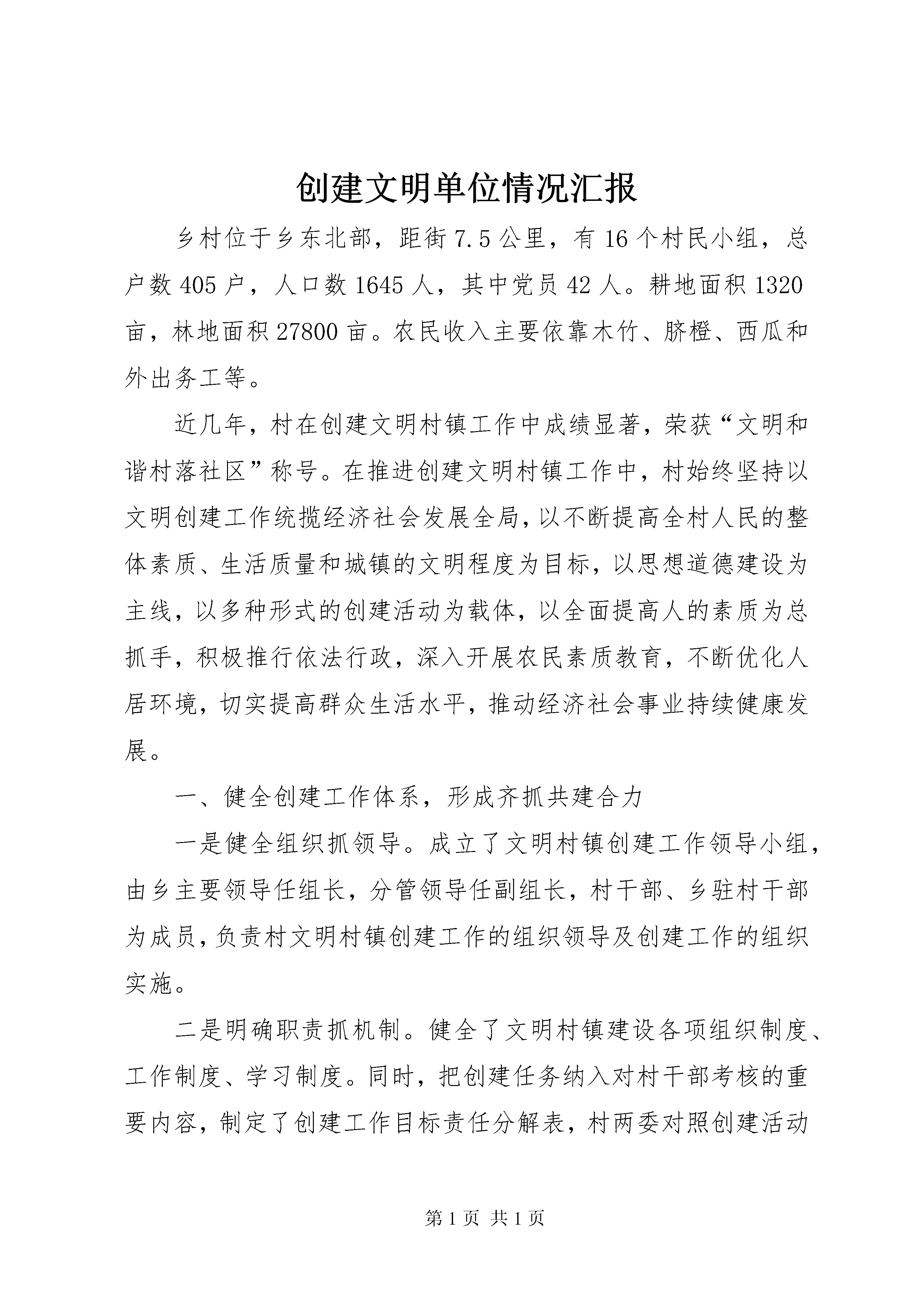 创建文明单位情况汇报

乡村位于乡东北部，距街7.5公里，有16个村民小组，总户数405户，人口数1645人，其中党员42人。耕地面积1320亩，林地面积27800亩。农民收入主要依靠木竹、脐橙、西瓜和外出务工等。

近几年，村在创建文明村镇工作中成绩显著，荣获“文明和谐村落社区”称号。在推进创建文明村镇工作中，村始终坚持以文明创建工作统揽经济社会发展全局，以不断提高全村人民的整体素质、生活质量和城镇的文明程度为目标，以思想道德建设为主线，以多种形式的创建活动为载体，以全面提高人的素质为总抓手，积极推行依法行政，深入开展农民素质教育，不断优化人居环境，切实提高群众生活水平，推动经济社会事业持续健康发展。

一、健全创建工作体系，形成齐抓共建合力

一是健全组织抓领导。成立了文明村镇创建工作领导小组，由乡主要领导任组长，分管领导任副组长，村干部、乡驻村干部为成员，负责村文明村镇创建工作的组织领导及创建工作的组织实施。

二是明确职责抓机制。健全了文明村镇建设各项组织制度、工作制度、学习制度。同时，把创建任务纳入对村干部考核的重要内容，制定了创建工作目标责任分解表，村两委对照创建活动

第1页 共1页